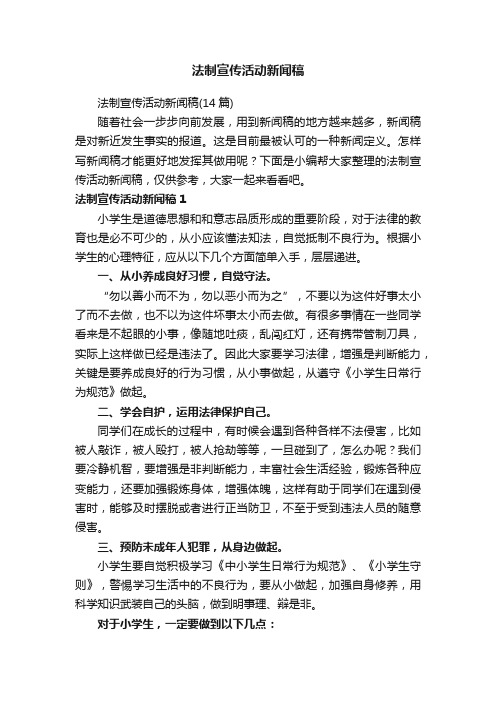 法制宣传活动新闻稿

法制宣传活动新闻稿(14 篇)

随着社会一步步向前发展，用到新闻稿的地方越来越多，新闻稿是对新近发生事实的报道。这是目前最被认可的一种新闻定义。怎样写新闻稿才能更好地发挥其做用呢？下面是小编帮大家整理的法制宣传活动新闻稿，仅供参考，大家一起来看看吧。

法制宣传活动新闻稿 1

小学生是道德思想和和意志品质形成的重要阶段，对于法律的教育也是必不可少的，从小应该懂法知法，自觉抵制不良行为。根据小学生的心理特征，应从以下几个方面简单入手，层层递进。

一、从小养成良好习惯，自觉守法。

“勿以善小而不为，勿以恶小而为之”，不要以为这件好事太小了而不去做，也不以为这件坏事太小而去做。有很多事情在一些同学看来是不起眼的小事，像随地吐痰，乱闯红灯，还有携带管制刀具，实际上这样做已经是违法了。因此大家要学习法律，增强是判断能力，关键是要养成良好的行为习惯，从小事做起，从遵守《小学生日常行为规范》做起。

二、学会自护，运用法律保护自己。

同学们在成长的过程中，有时候会遇到各种各样不法侵害，比如被人敲诈，被人殴打，被人抢劫等等，一旦碰到了，怎么办呢？我们要冷静机智，要增强是非判断能力，丰富社会生活经验，锻炼各种应变能力，还要加强锻炼身体，增强体魄，这样有助于同学们在遇到侵害时，能够及时摆脱或者进行正当防卫，不至于受到违法人员的随意侵害。

三、预防未成年人犯罪，从身边做起。

小学生要自觉积极学习《中小学生日常行为规范》、《小学生守则》，警惕学习生活中的不良行为，要从小做起，加强自身修养，用科学知识武装自己的头脑，做到明事理、辩是非。

对于小学生，一定要做到以下几点：